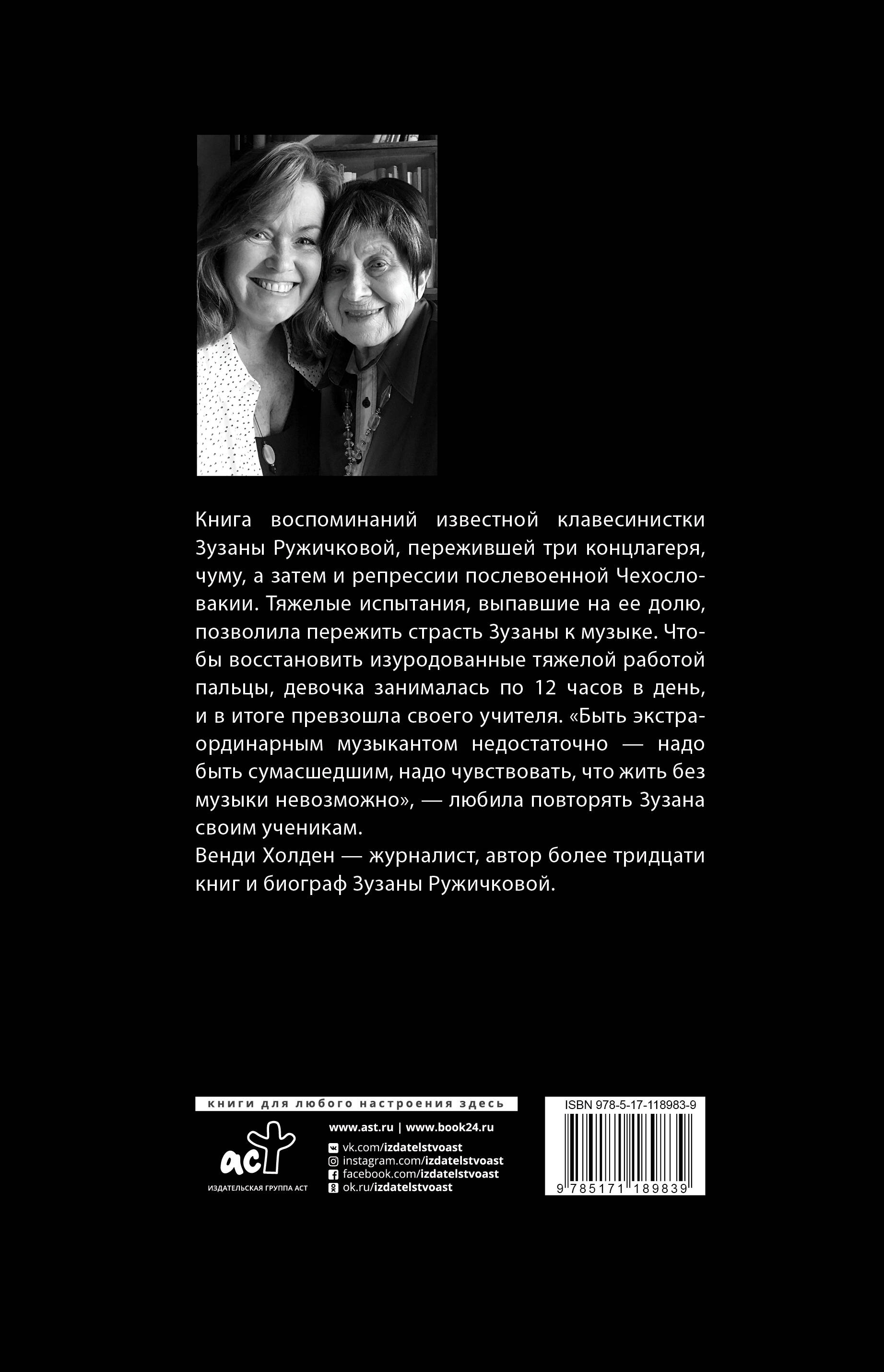 Книга воспоминаний известной клавесинистки Зузаны Ружичковой, пережившей три концлагеря, чуму, а затем и репрессии послевоенной Чехословакии. Тяжелые испытания, выпавшие на ее долю, позволила пережить страсть Зузаны к музыке. Чтобы восстановить изуродованные тяжелой работой пальцы, девочка занималась по 12 часов в день, и в итоге превзошла своего учителя. «Быть экстраординарным музыкантом недостаточно — надо быть сумасшедшим, надо чувствовать, что жить без музыки невозможно», — любила повторять Зузана своим ученикам.

Венди Холден — журналист, автор более тридцати книг и биограф Зузаны Ружичковой.

книги для любого настроения здесь

аст
ИЗДАТЕЛЬСКАЯ ГРУППА АСТ

www.ast.ru | www.book24.ru
vk.com/izdatelstvoast
instagram.com/izdatelstvoast
facebook.com/izdatelstvoast
ok.ru/izdatelstvoast

ISBN 978-5-17-118983-9
9 785171 189839